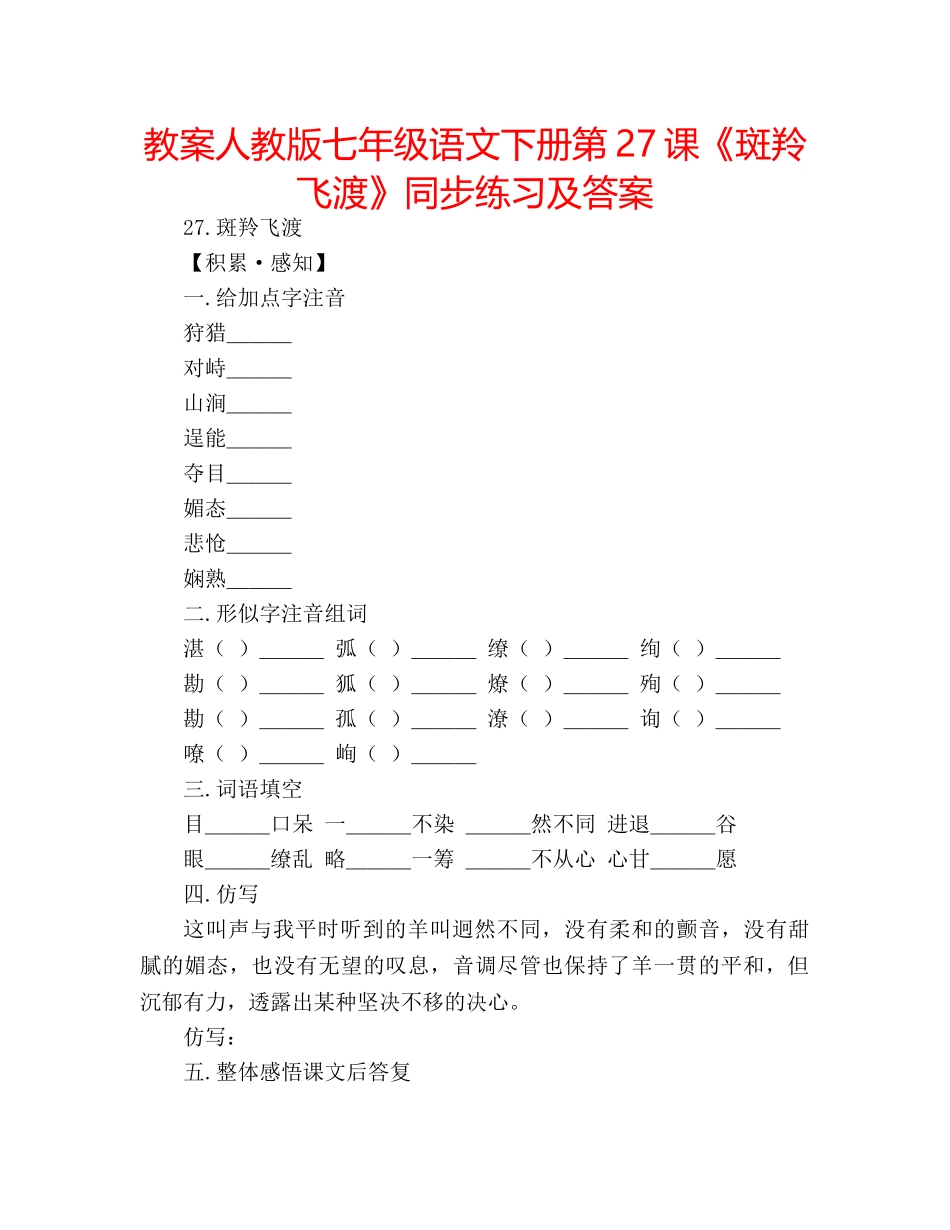 教案人教版七年级语文下册第 27 课《斑羚飞渡》同步练习及答案

27.斑羚飞渡

【积累·感知】

一.给加点字注音

狩猎______

对峙______

山涧______

逞能______

夺目______

媚态______

悲怆______

娴熟______

二.形似字注音组词

湛（ ）______ 弧（ ）______ 缭（ ）______ 绚（ ）______

勘（ ）______ 狐（ ）______ 燎（ ）______ 殉（ ）______

勘（ ）______ 孤（ ）______ 潦（ ）______ 询（ ）______

嘹（ ）______ 峋（ ）______

三.词语填空

目______口呆 一______不染 ______然不同 进退______谷

眼______缭乱 略______一筹 ______不从心 心甘______愿

四.仿写

这叫声与我平时听到的羊叫迥然不同，没有柔和的颤音，没有甜腻的媚态，也没有无望的叹息，音调尽管也保持了羊一贯的平和，但沉郁有力，透露出某种坚决不移的决心。

仿写：

五.整体感悟课文后答复